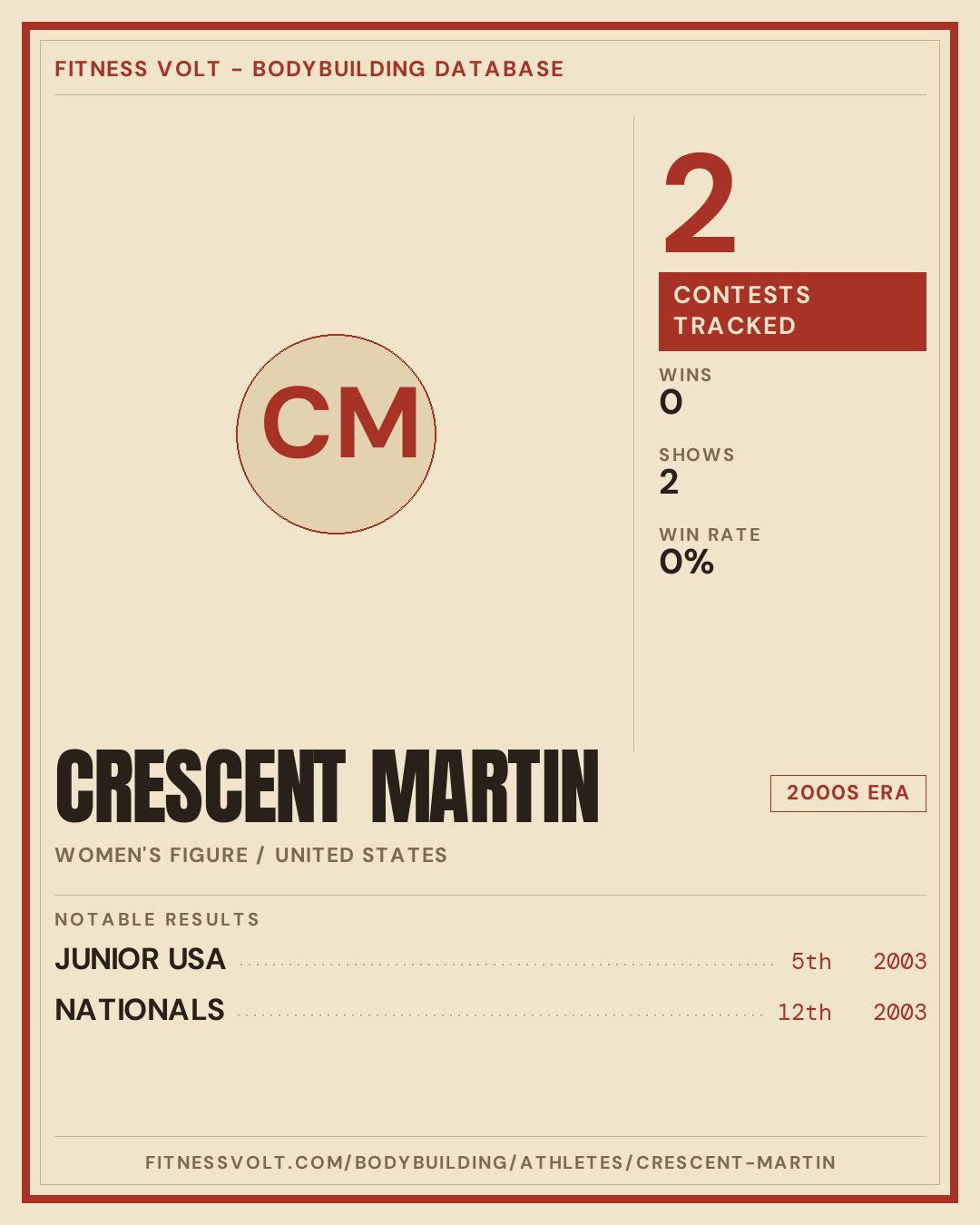 FITNESS VOLT - BODYBUILDING DATABASE

CM

2

CONTESTS TRACKED

WINS
0

SHOWS
2

WIN RATE
0%

CRESCENT MARTIN

2000S ERA

WOMEN'S FIGURE / UNITED STATES

NOTABLE RESULTS

JUNIOR USA 5th 2003

NATIONALS 12th 2003

FITNESSVOLT.COM/BODYBUILDING/ATHLETES/CRESCENT-MARTIN